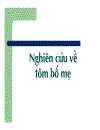 Nghiên cứu về tôm bố mẹ